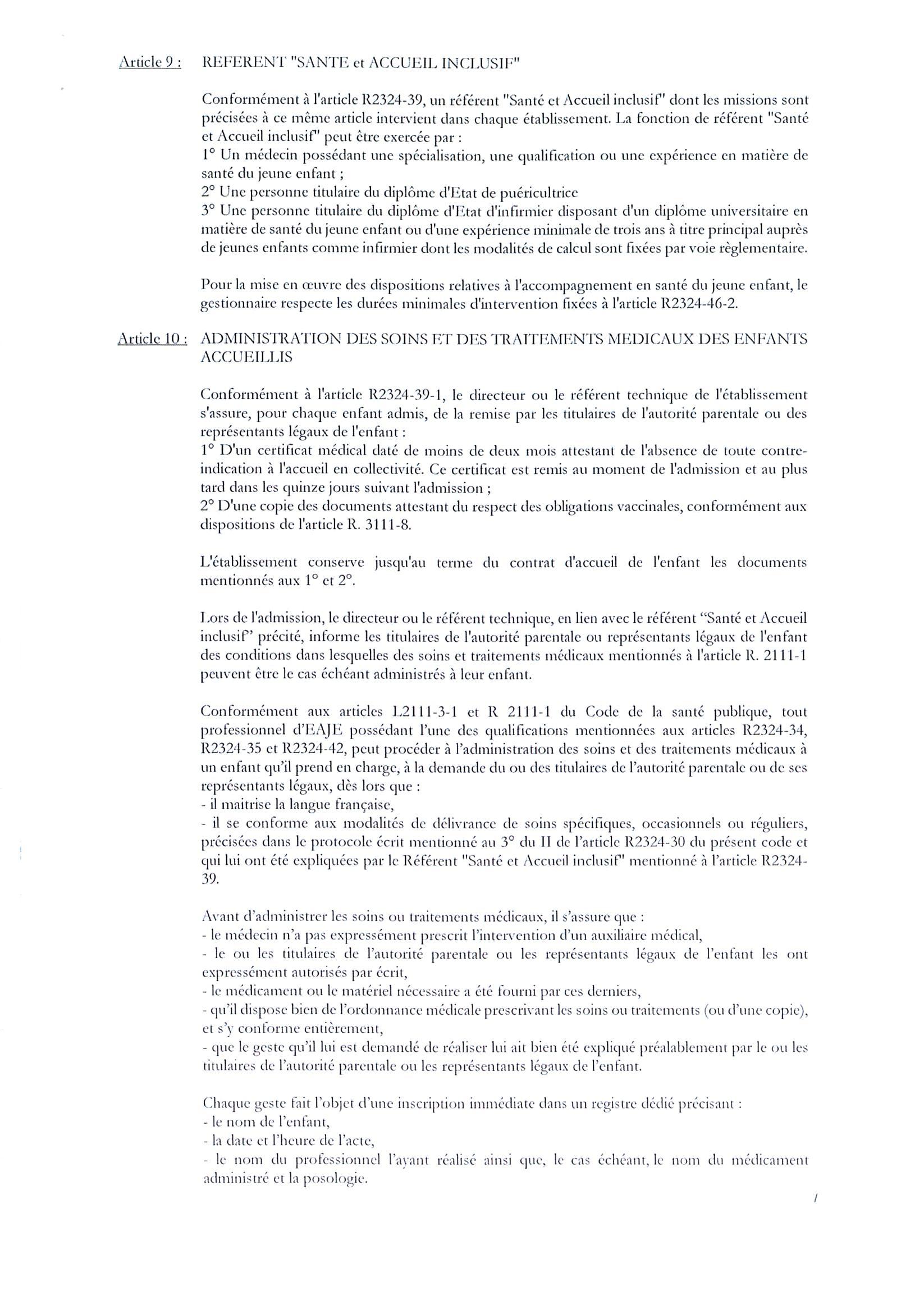 Article 9 : REFERENT "SANTE et ACCUEIL INCLUSIF"

Conformément à l'article R2324-39, un référent "Santé et Accueil inclusif" dont les missions sont précisées à ce même article intervient dans chaque établissement. La fonction de référent "Santé et Accueil inclusif" peut être exercée par :
1° Un médecin possédant une spécialisation, une qualification ou une expérience en matière de santé du jeune enfant ;
2° Une personne titulaire du diplôme d'Etat de puéricultrice
3° Une personne titulaire du diplôme d'Etat d'infirmier disposant d'un diplôme universitaire en matière de santé du jeune enfant ou d'une expérience minimale de trois ans à titre principal auprès de jeunes enfants comme infirmier dont les modalités de calcul sont fixées par voie règlementaire.

Pour la mise en œuvre des dispositions relatives à l'accompagnement en santé du jeune enfant, le gestionnaire respecte les durées minimales d'intervention fixées à l'article R2324-46-2.

Article 10 : ADMINISTRATION DES SOINS ET DES TRAITEMENTS MEDICAUX DES ENFANTS ACCUEILLIS

Conformément à l'article R2324-39-1, le directeur ou le référent technique de l'établissement s'assure, pour chaque enfant admis, de la remise par les titulaires de l'autorité parentale ou des représentants légaux de l'enfant :
1° D'un certificat médical daté de moins de deux mois attestant de l'absence de toute contre-indication à l'accueil en collectivité. Ce certificat est remis au moment de l'admission et au plus tard dans les quinze jours suivant l'admission ;
2° D'une copie des documents attestant du respect des obligations vaccinales, conformément aux dispositions de l'article R. 3111-8.

L'établissement conserve jusqu'au terme du contrat d'accueil de l'enfant les documents mentionnés aux 1° et 2°.

Lors de l'admission, le directeur ou le référent technique, en lien avec le référent "Santé et Accueil inclusif" précité, informe les titulaires de l'autorité parentale ou représentants légaux de l'enfant des conditions dans lesquelles des soins et traitements médicaux mentionnés à l'article R. 2111-1 peuvent être le cas échéant administrés à leur enfant.

Conformément aux articles L2111-3-1 et R 2111-1 du Code de la santé publique, tout professionnel d'EAJE possédant l'une des qualifications mentionnées aux articles R2324-34, R2324-35 et R2324-42, peut procéder à l'administration des soins et des traitements médicaux à un enfant qu'il prend en charge, à la demande du ou des titulaires de l'autorité parentale ou de ses représentants légaux, dès lors que :
- il maitrise la langue française,
- il se conforme aux modalités de délivrance de soins spécifiques, occasionnels ou réguliers, précisées dans le protocole écrit mentionné au 3° du II de l'article R2324-30 du présent code et qui lui ont été expliquées par le Référent "Santé et Accueil inclusif" mentionné à l'article R2324-39.

Avant d'administrer les soins ou traitements médicaux, il s'assure que :
- le médecin n'a pas expressément prescrit l'intervention d'un auxiliaire médical,
- le ou les titulaires de l'autorité parentale ou les représentants légaux de l'enfant les ont expressément autorisés par écrit,
- le médicament ou le matériel nécessaire a été fourni par ces derniers,
- qu'il dispose bien de l'ordonnance médicale prescrivant les soins ou traitements (ou d'une copie), et s'y conforme entièrement,
- que le geste qu'il lui est demandé de réaliser lui ait bien été expliqué préalablement par le ou les titulaires de l'autorité parentale ou les représentants légaux de l'enfant.

Chaque geste fait l'objet d'une inscription immédiate dans un registre dédié précisant :
- le nom de l'enfant,
- la date et l'heure de l'acte,
- le nom du professionnel l'ayant réalisé ainsi que, le cas échéant, le nom du médicament administré et la posologie.

/